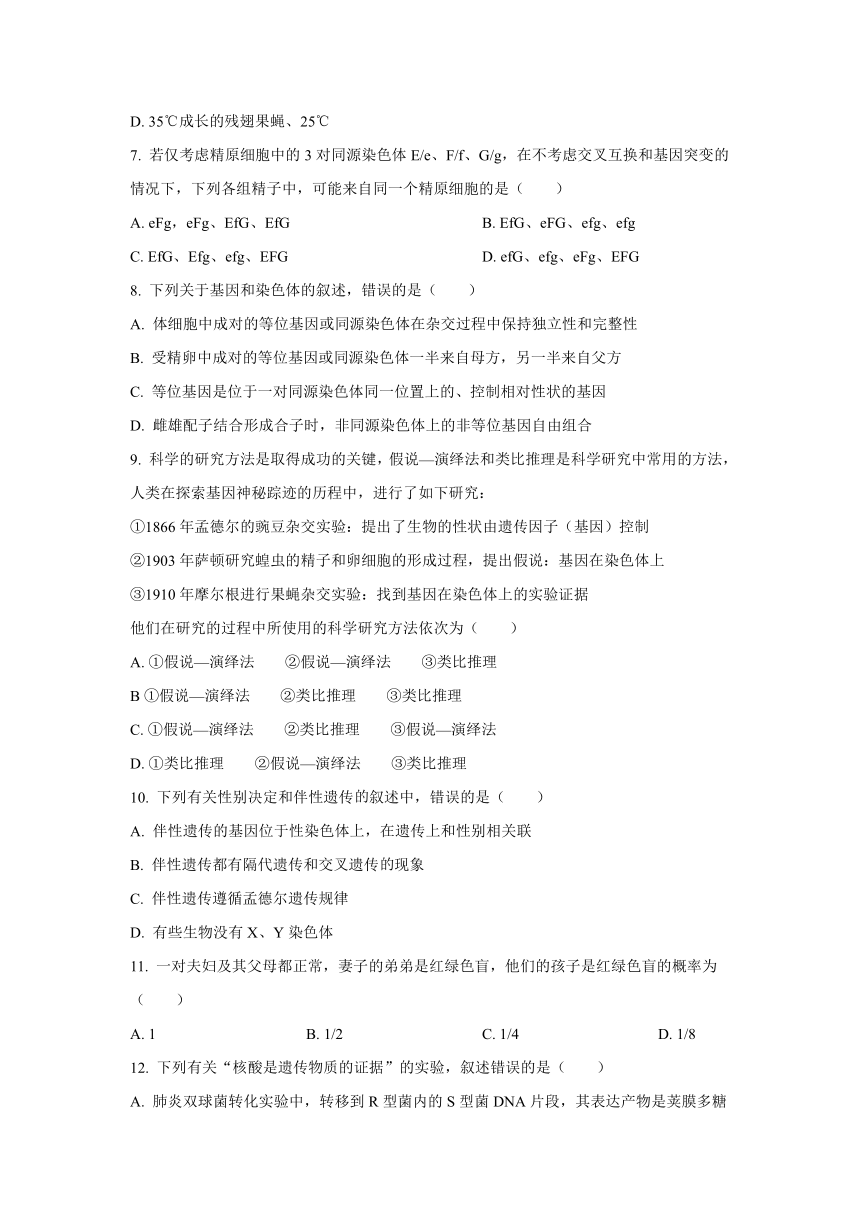 D. 35℃成长的残翅果蝇、25℃

7. 若仅考虑精原细胞中的 3 对同源染色体 E/e、F/f、G/g，在不考虑交叉互换和基因突变的情况下，下列各组精子中，可能来自同一个精原细胞的是（　　）

A. eFg，eFg、EfG、EfG
B. EfG、eFG、efg、efg
C. EfG、Efg、efg、EFG
D. efG、efg、eFg、EFG

8. 下列关于基因和染色体的叙述，错误的是（　　）

A. 体细胞中成对的等位基因或同源染色体在杂交过程中保持独立性和完整性

B. 受精卵中成对的等位基因或同源染色体一半来自母方，另一半来自父方

C. 等位基因是位于一对同源染色体同一位置上的、控制相对性状的基因

D. 雌雄配子结合形成合子时，非同源染色体上的非等位基因自由组合

9. 科学的研究方法是取得成功的关键，假说—演绎法和类比推理是科学研究中常用的方法，人类在探索基因神秘踪迹的历程中，进行了如下研究：

①1866 年孟德尔的豌豆杂交实验：提出了生物的性状由遗传因子（基因）控制

②1903 年萨顿研究蝗虫的精子和卵细胞的形成过程，提出假说：基因在染色体上

③1910 年摩尔根进行果蝇杂交实验：找到基因在染色体上的实验证据

他们在研究的过程中所使用的科学研究方法依次为（　　）

A. ①假说—演绎法　　②假说—演绎法　　③类比推理

B ①假说—演绎法　　②类比推理　　③类比推理

C. ①假说—演绎法　　②类比推理　　③假说—演绎法

D. ①类比推理　　②假说—演绎法　　③类比推理

10. 下列有关性别决定和伴性遗传的叙述中，错误的是（　　）

A. 伴性遗传的基因位于性染色体上，在遗传上和性别相关联

B. 伴性遗传都有隔代遗传和交叉遗传的现象

C. 伴性遗传遵循孟德尔遗传规律

D. 有些生物没有 X、Y 染色体

11. 一对夫妇及其父母都正常，妻子的弟弟是红绿色盲，他们的孩子是红绿色盲的概率为（　　）

A. 1
B. 1/2
C. 1/4
D. 1/8

12. 下列有关“核酸是遗传物质的证据”的实验，叙述错误的是（　　）

A. 肺炎双球菌转化实验中，转移到 R 型菌内的 S 型菌 DNA 片段，其表达产物是荚膜多糖